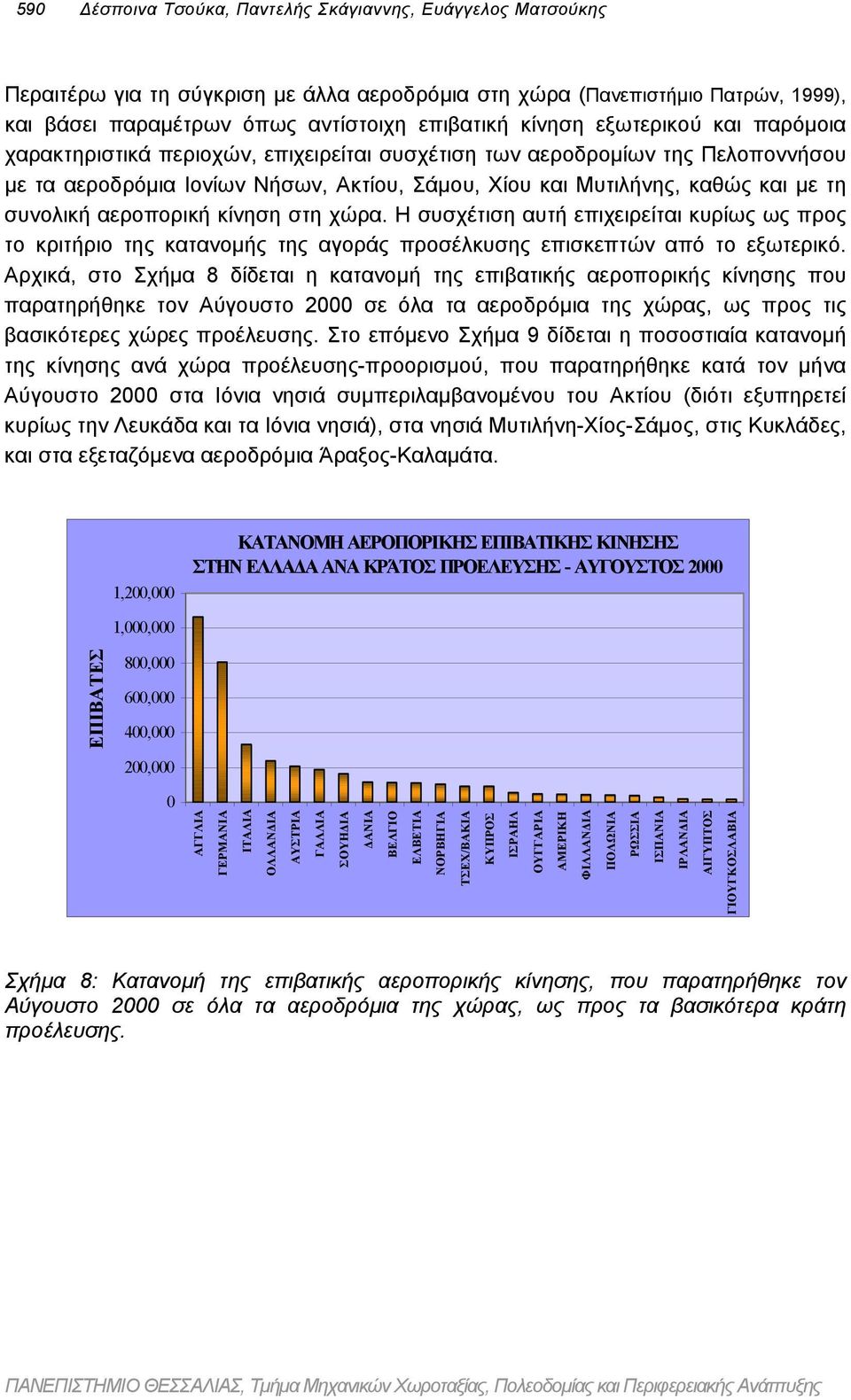 590 Δέσποινα Τσούκα, Παντελής Σκάγιαννης, Ευάγγελος Ματσούκης

Περαιτέρω για τη σύγκριση με άλλα αεροδρόμια στη χώρα (Πανεπιστήμιο Πατρών, 1999), και βάσει παραμέτρων όπως αντίστοιχη επιβατική κίνηση εξωτερικού και παρόμοια χαρακτηριστικά περιοχών, επιχειρείται συσχέτιση των αεροδρομίων της Πελοποννήσου με τα αεροδρόμια Ιονίων Νήσων, Ακτίου, Σάμου, Χίου και Μυτιλήνης, καθώς και με τη συνολική αεροπορική κίνηση στη χώρα. Η συσχέτιση αυτή επιχειρείται κυρίως ως προς το κριτήριο της κατανομής της αγοράς προσέλκυσης επισκεπτών από το εξωτερικό. Αρχικά, στο Σχήμα 8 δίδεται η κατανομή της επιβατικής αεροπορικής κίνησης που παρατηρήθηκε τον Αύγουστο 2000 σε όλα τα αεροδρόμια της χώρας, ως προς τις βασικότερες χώρες προέλευσης. Στο επόμενο Σχήμα 9 δίδεται η ποσοστιαία κατανομή της κίνησης ανά χώρα προέλευσης-προορισμού, που παρατηρήθηκε κατά τον μήνα Αύγουστο 2000 στα Ιόνια νησιά συμπεριλαμβανομένου του Ακτίου (διότι εξυπηρετεί κυρίως την Λευκάδα και τα Ιόνια νησιά), στα νησιά Μυτιλήνη-Χίος-Σάμος, στις Κυκλάδες, και στα εξεταζόμενα αεροδρόμια Άραξος-Καλαμάτα.

ΚΑΤΑΝΟΜΗ ΑΕΡΟΠΟΡΙΚΗΣ ΕΠΙΒΑΤΙΚΗΣ ΚΙΝΗΣΗΣ ΣΤΗΝ ΕΛΛΑΔΑ ΑΝΑ ΚΡΑΤΟΣ ΠΡΟΕΛΕΥΣΗΣ - ΑΥΓΟΥΣΤΟΣ 2000

ΕΠΙΒΑΤΕΣ

1,200,000
1,000,000
800,000
600,000
400,000
200,000
0

ΑΓΓΛΙΑ
ΓΕΡΜΑΝΙΑ
ΙΤΑΛΙΑ
ΟΛΛΑΝΔΙΑ
ΑΥΣΤΡΙΑ
ΓΑΛΛΙΑ
ΣΟΥΗΔΙΑ
ΔΑΝΙΑ
ΒΕΛΓΙΟ
ΕΛΒΕΤΙΑ
ΝΟΡΒΗΓΙΑ
ΤΣΕΧ/ΒΑΚΙΑ
ΚΥΠΡΟΣ
ΙΣΡΑΗΛ
ΟΥΓΓΑΡΙΑ
ΑΜΕΡΙΚΗ
ΦΙΛΛΑΝΔΙΑ
ΠΟΛΩΝΙΑ
ΡΩΣΣΙΑ
ΙΣΠΑΝΙΑ
ΙΡΛΑΝΔΙΑ
ΑΙΓΥΠΤΟΣ
ΓΙΟΥΓΚΟΣΛΑΒΙΑ

Σχήμα 8: Κατανομή της επιβατικής αεροπορικής κίνησης, που παρατηρήθηκε τον Αύγουστο 2000 σε όλα τα αεροδρόμια της χώρας, ως προς τα βασικότερα κράτη προέλευσης.

ΠΑΝΕΠΙΣΤΗΜΙΟ ΘΕΣΣΑΛΙΑΣ, Τμήμα Μηχανικών Χωροταξίας, Πολεοδομίας και Περιφερειακής Ανάπτυξης